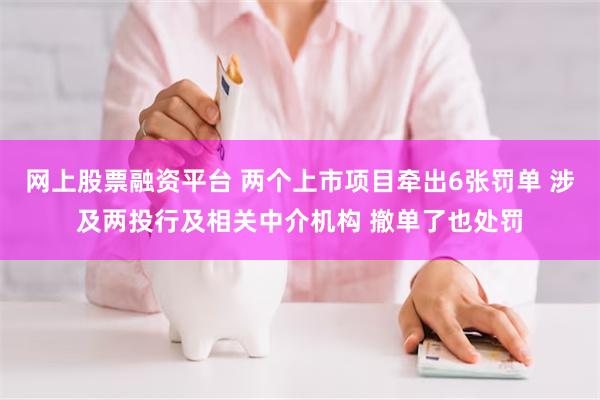 网上股票融资平台 两个上市项目牵出6张罚单 涉及两投行及相关中介机构 撤单了也处罚